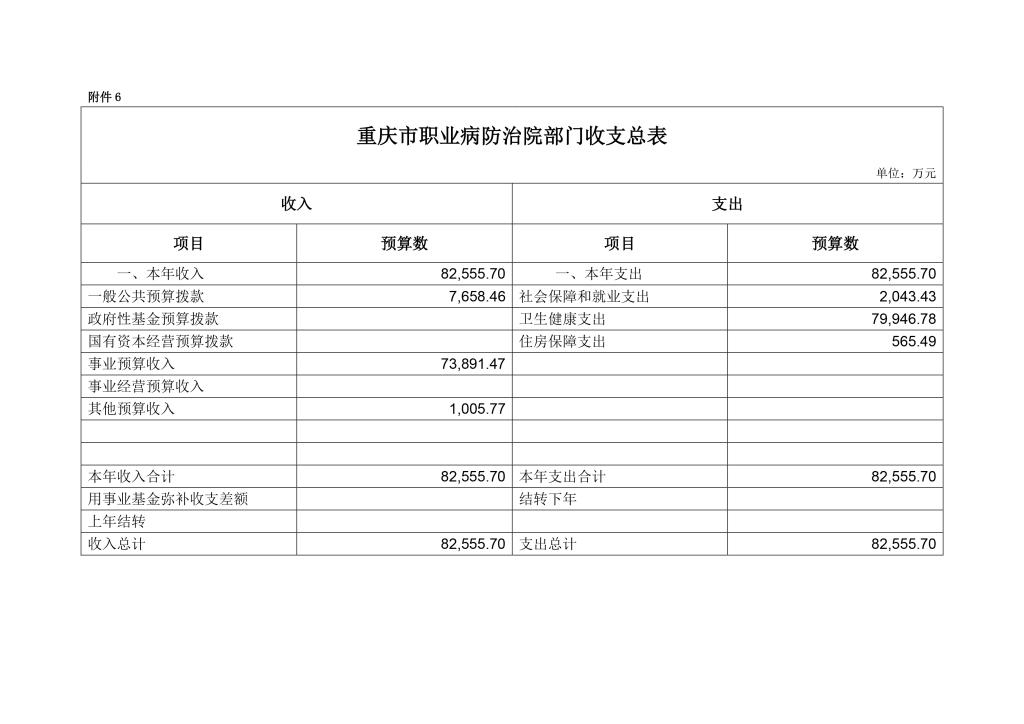 附件 6

重庆市职业病防治院部门收支总表

单位：万元

| 收入 | | 支出 | |
|---|---|---|---|
| 项目 | 预算数 | 项目 | 预算数 |
| 一、本年收入 | 82,555.70 | 一、本年支出 | 82,555.70 |
| 一般公共预算拨款 | 7,658.46 | 社会保障和就业支出 | 2,043.43 |
| 政府性基金预算拨款 | | 卫生健康支出 | 79,946.78 |
| 国有资本经营预算拨款 | | 住房保障支出 | 565.49 |
| 事业预算收入 | 73,891.47 | | |
| 事业经营预算收入 | | | |
| 其他预算收入 | 1,005.77 | | |
| | | | |
| | | | |
| 本年收入合计 | 82,555.70 | 本年支出合计 | 82,555.70 |
| 用事业基金弥补收支差额 | | 结转下年 | |
| 上年结转 | | | |
| 收入总计 | 82,555.70 | 支出总计 | 82,555.70 |